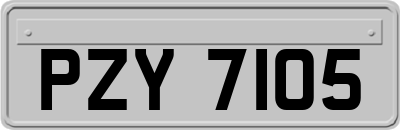 PZY 7105